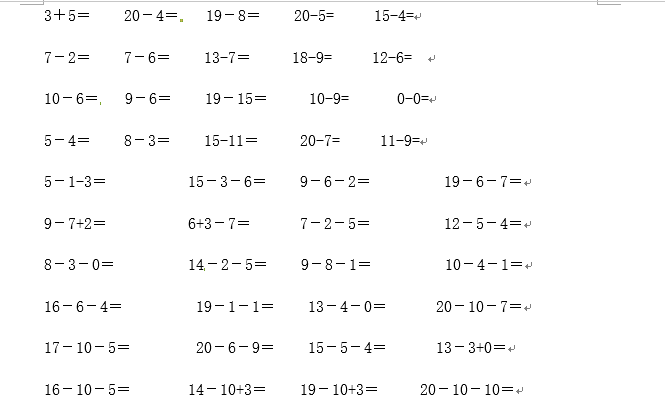 $3+5=$ $20-4=$ $19-8=$ $20-5=$ $15-4=$

$7-2=$ $7-6=$ $13-7=$ $18-9=$ $12-6=$

$10-6=$ $9-6=$ $19-15=$ $10-9=$ $0-0=$

$5-4=$ $8-3=$ $15-11=$ $20-7=$ $11-9=$

$5-1-3=$ $15-3-6=$ $9-6-2=$ $19-6-7=$

$9-7+2=$ $6+3-7=$ $7-2-5=$ $12-5-4=$

$8-3-0=$ $14-2-5=$ $9-8-1=$ $10-4-1=$

$16-6-4=$ $19-1-1=$ $13-4-0=$ $20-10-7=$

$17-10-5=$ $20-6-9=$ $15-5-4=$ $13-3+0=$

$16-10-5=$ $14-10+3=$ $19-10+3=$ $20-10-10=$